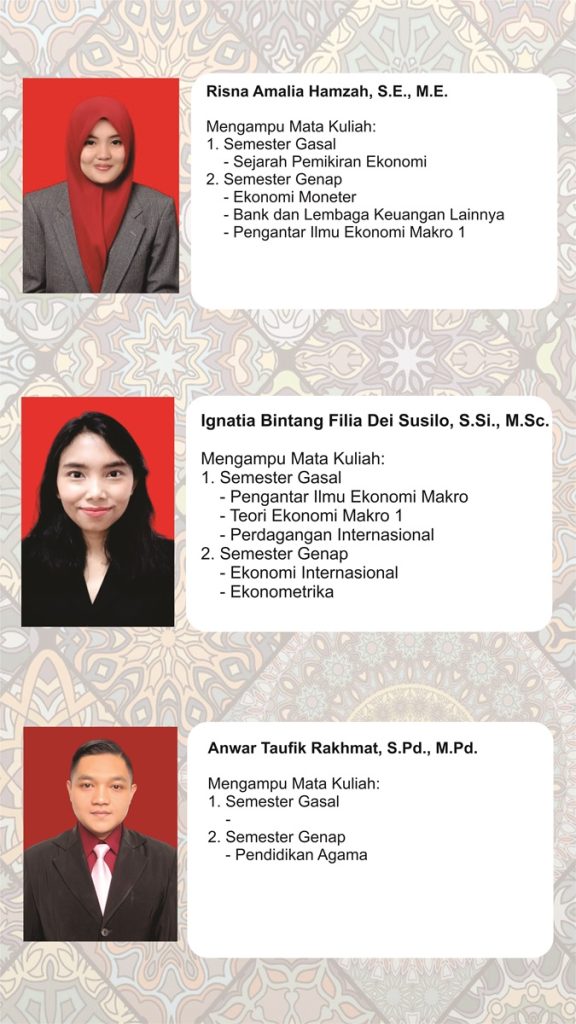 Risna Amalia Hamzah, S.E., M.E.

Mengampu Mata Kuliah:
1. Semester Gasal
- Sejarah Pemikiran Ekonomi
2. Semester Genap
- Ekonomi Moneter
- Bank dan Lembaga Keuangan Lainnya
- Pengantar Ilmu Ekonomi Makro 1

Ignatia Bintang Filia Dei Susilo, S.Si., M.Sc.

Mengampu Mata Kuliah:
1. Semester Gasal
- Pengantar Ilmu Ekonomi Makro
- Teori Ekonomi Makro 1
- Perdagangan Internasional
2. Semester Genap
- Ekonomi Internasional
- Ekonometrika

Anwar Taufik Rakhmat, S.Pd., M.Pd.

Mengampu Mata Kuliah:
1. Semester Gasal
-
2. Semester Genap
- Pendidikan Agama